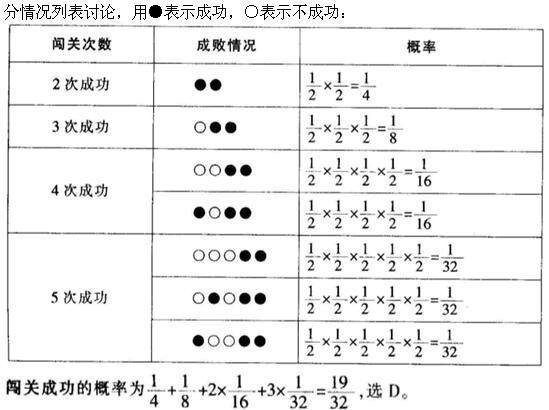 分情况列表讨论，用●表示成功，○表示不成功：

| 闯关次数 | 成败情况 | 概率 |
|---|---|---|
| 2次成功 | ●● | $\frac{1}{2}\times\frac{1}{2}=\frac{1}{4}$ |
| 3次成功 | ○●● | $\frac{1}{2}\times\frac{1}{2}\times\frac{1}{2}=\frac{1}{8}$ |
| 4次成功 | ○○●● | $\frac{1}{2}\times\frac{1}{2}\times\frac{1}{2}\times\frac{1}{2}=\frac{1}{16}$ |
|  | ●○●● | $\frac{1}{2}\times\frac{1}{2}\times\frac{1}{2}\times\frac{1}{2}=\frac{1}{16}$ |
| 5次成功 | ○○○●● | $\frac{1}{2}\times\frac{1}{2}\times\frac{1}{2}\times\frac{1}{2}\times\frac{1}{2}=\frac{1}{32}$ |
|  | ○●○●● | $\frac{1}{2}\times\frac{1}{2}\times\frac{1}{2}\times\frac{1}{2}\times\frac{1}{2}=\frac{1}{32}$ |
|  | ●○○●● | $\frac{1}{2}\times\frac{1}{2}\times\frac{1}{2}\times\frac{1}{2}\times\frac{1}{2}=\frac{1}{32}$ |

闯关成功的概率为$\frac{1}{4}+\frac{1}{8}+2\times\frac{1}{16}+3\times\frac{1}{32}=\frac{19}{32}$，选D。